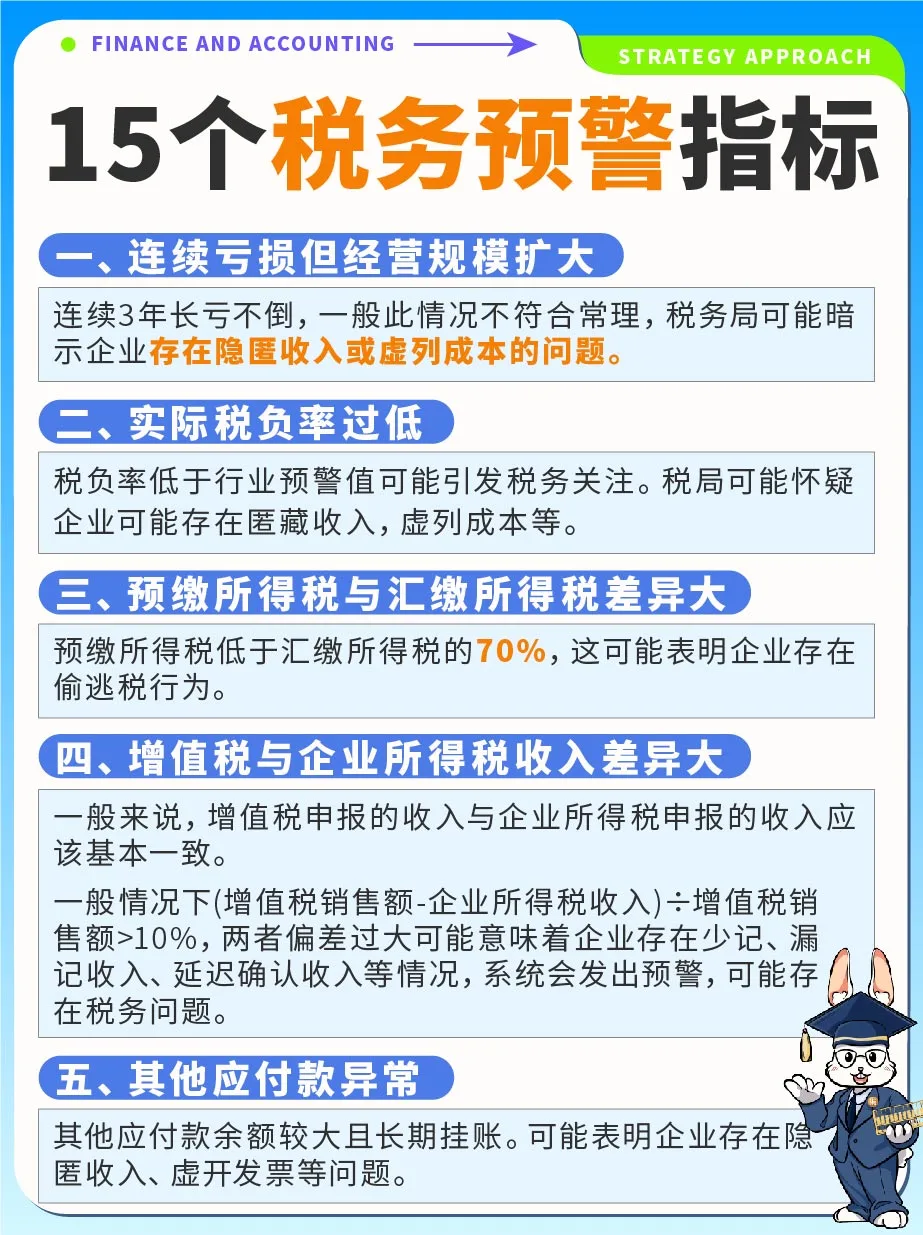 FINANCE AND ACCOUNTING

STRATEGY APPROACH

15个税务预警指标

一、连续亏损但经营规模扩大

连续3年长亏不倒，一般此情况不符合常理，税务局可能暗示企业存在隐匿收入或虚列成本的问题。

二、实际税负率过低

税负率低于行业预警值可能引发税务关注。税局可能怀疑企业可能存在匿藏收入，虚列成本等。

三、预缴所得税与汇缴所得税差异大

预缴所得税低于汇缴所得税的70%，这可能表明企业存在偷逃税行为。

四、增值税与企业所得税收入差异大

一般来说，增值税申报的收入与企业所得税申报的收入应该基本一致。

一般情况下(增值税销售额-企业所得税收入)÷增值税销售额>10%，两者偏差过大可能意味着企业存在少记、漏记收入、延迟确认收入等情况，系统会发出预警，可能存在税务问题。

五、其他应付款异常

其他应付款余额较大且长期挂账。可能表明企业存在隐匿收入、虚开发票等问题。